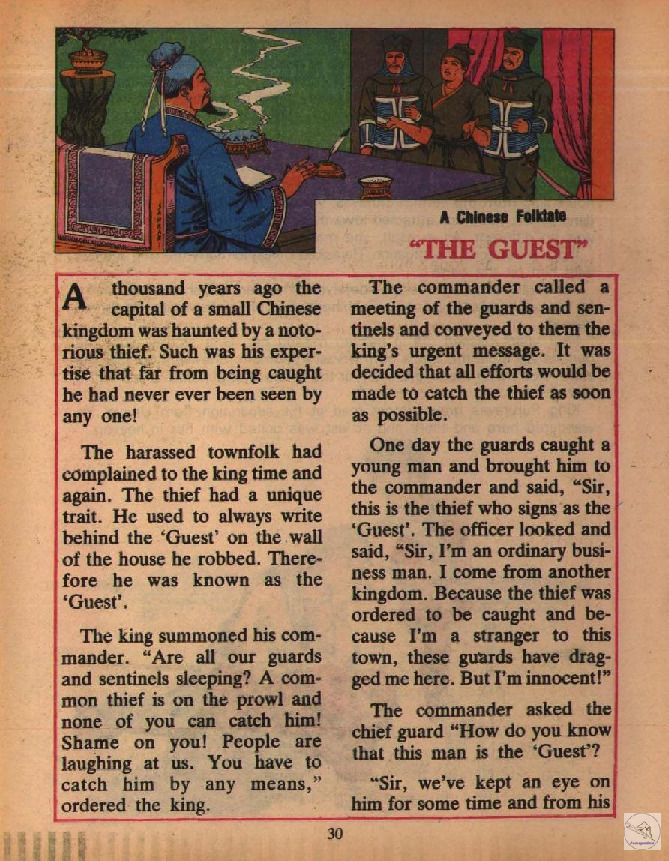 A Chinese Folktale

"THE GUEST"

A thousand years ago the capital of a small Chinese kingdom was haunted by a notorious thief. Such was his expertise that far from being caught he had never ever been seen by any one!

The harassed townfolk had complained to the king time and again. The thief had a unique trait. He used to always write behind the 'Guest' on the wall of the house he robbed. Therefore he was known as the 'Guest'.

The king summoned his commander. "Are all our guards and sentinels sleeping? A common thief is on the prowl and none of you can catch him! Shame on you! People are laughing at us. You have to catch him by any means," ordered the king.

The commander called a meeting of the guards and sentinels and conveyed to them the king's urgent message. It was decided that all efforts would be made to catch the thief as soon as possible.

One day the guards caught a young man and brought him to the commander and said, "Sir, this is the thief who signs as the 'Guest'. The officer looked and said, "Sir, I'm an ordinary business man. I come from another kingdom. Because the thief was ordered to be caught and because I'm a stranger to this town, these guards have dragged me here. But I'm innocent!"

The commander asked the chief guard "How do you know that this man is the 'Guest'?

"Sir, we've kept an eye on him for some time and from his

30